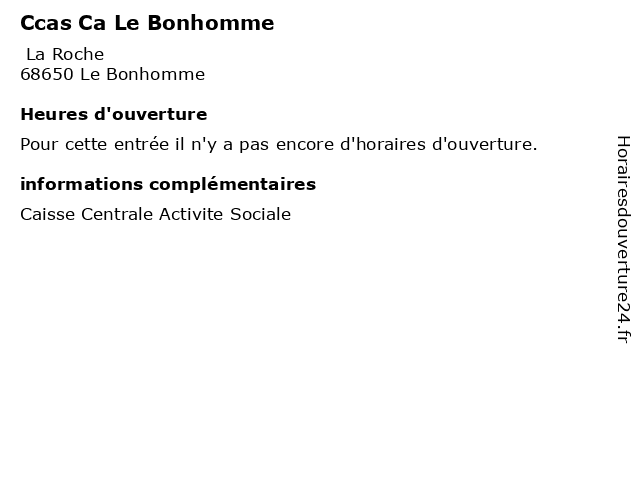 Ccas Ca Le Bonhomme

La Roche
68650 Le Bonhomme

Heures d'ouverture

Pour cette entrée il n'y a pas encore d'horaires d'ouverture.

informations complémentaires

Caisse Centrale Activite Sociale

Horairesdouverture24.fr